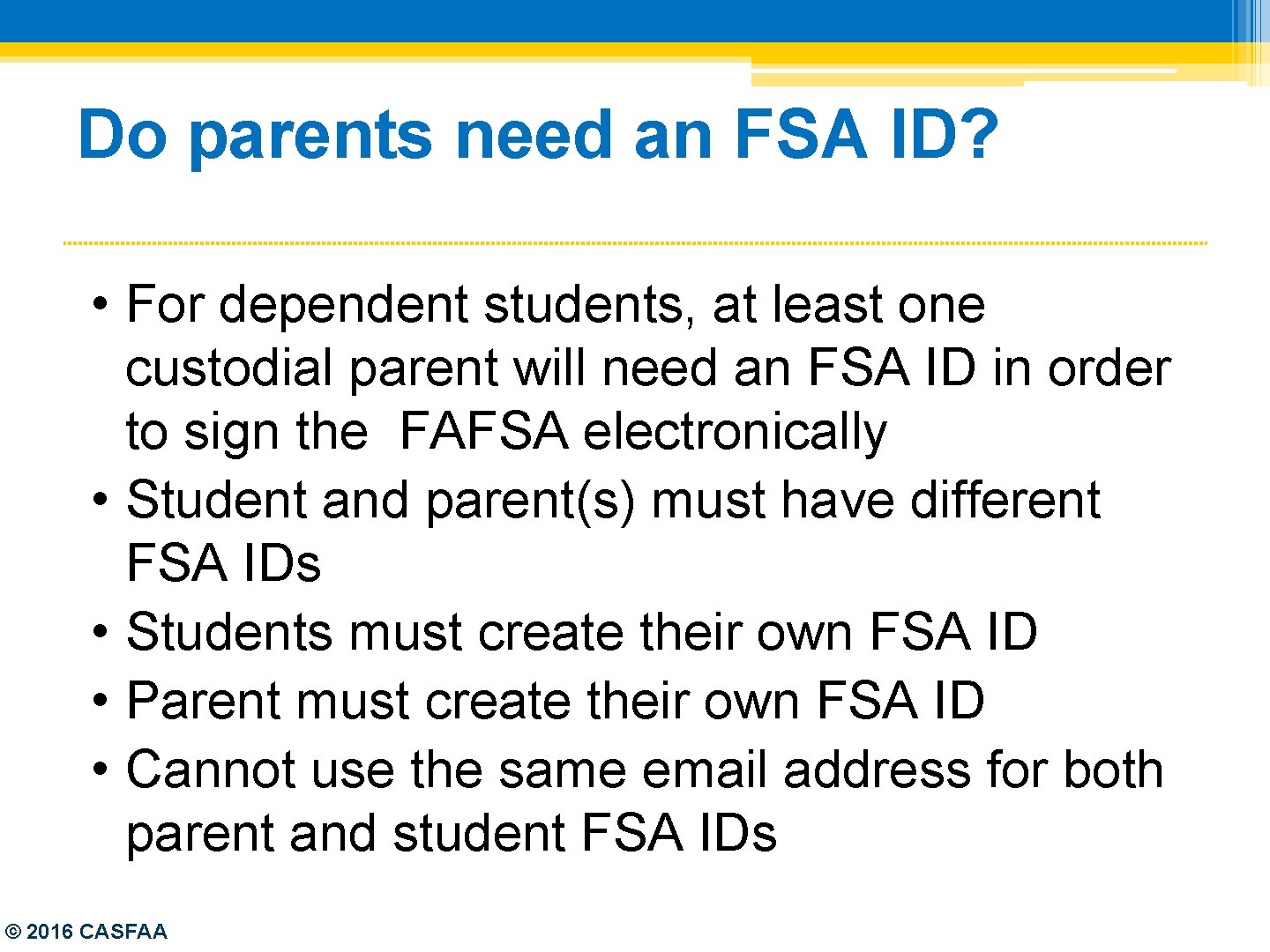 Do parents need an FSA ID?

• For dependent students, at least one custodial parent will need an FSA ID in order to sign the  FAFSA electronically
• Student and parent(s) must have different FSA IDs
• Students must create their own FSA ID
• Parent must create their own FSA ID
• Cannot use the same email address for both parent and student FSA IDs

© 2016 CASFAA